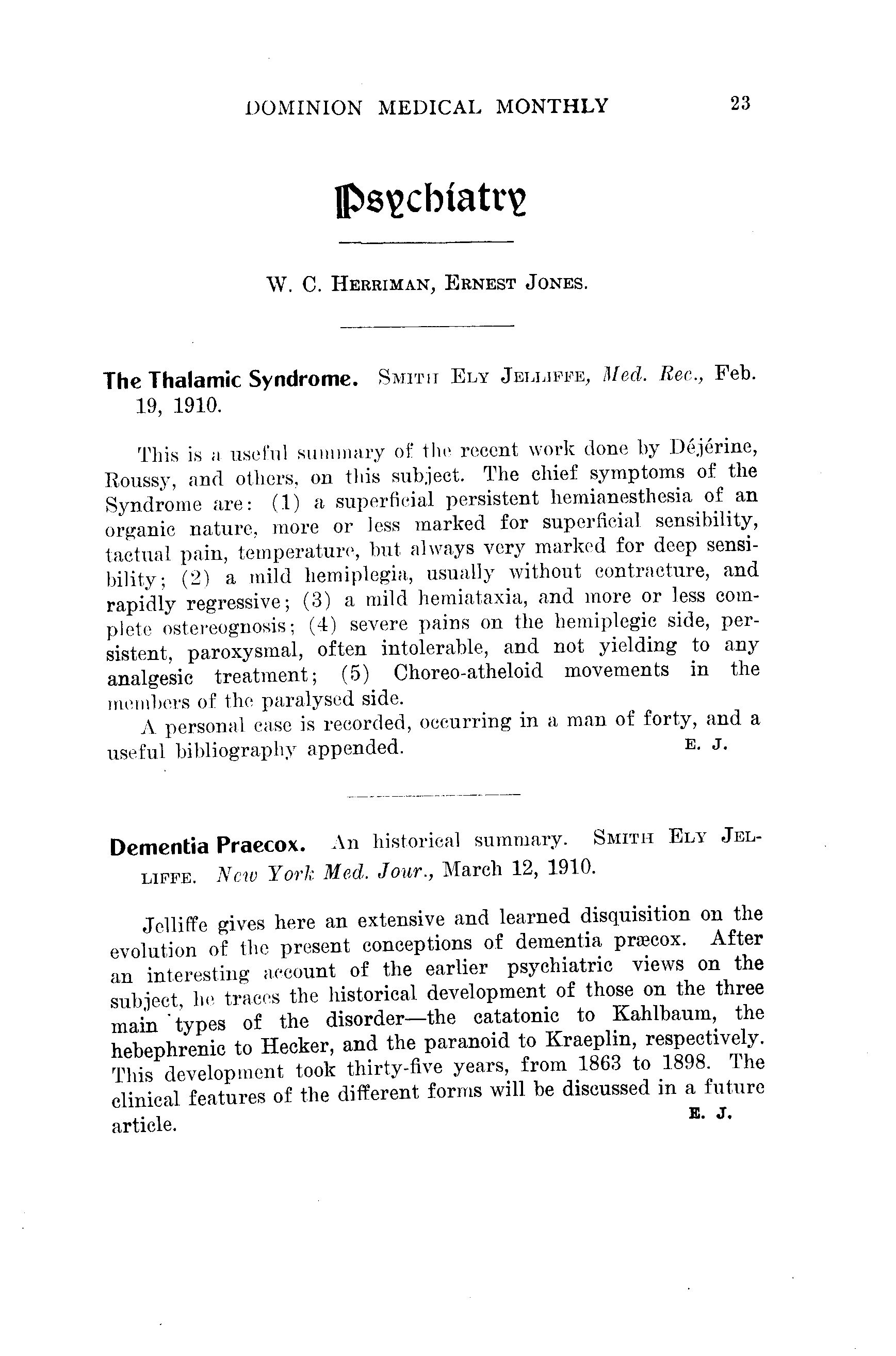 DOMINION MEDICAL MONTHLY 23

Psychiatry

W. C. HERRIMAN, ERNEST JONES.

The Thalamic Syndrome. SMITH ELY JELLIFFE, Med. Rec., Feb. 19, 1910.

This is a useful summary of the recent work done by Déjérine, Roussy, and others, on this subject. The chief symptoms of the Syndrome are: (1) a superficial persistent hemianesthesia of an organic nature, more or less marked for superficial sensibility, tactual pain, temperature, but always very marked for deep sensibility; (2) a mild hemiplegia, usually without contracture, and rapidly regressive; (3) a mild hemiataxia, and more or less complete ostereognosis; (4) severe pains on the hemiplegic side, persistent, paroxysmal, often intolerable, and not yielding to any analgesic treatment; (5) Choreo-atheloid movements in the members of the paralysed side.

A personal case is recorded, occurring in a man of forty, and a useful bibliography appended. E. J.

Dementia Praecox. An historical summary. SMITH ELY JELLIFFE. New York Med. Jour., March 12, 1910.

Jelliffe gives here an extensive and learned disquisition on the evolution of the present conceptions of dementia præcox. After an interesting account of the earlier psychiatric views on the subject, he traces the historical development of those on the three main types of the disorder—the catatonic to Kahlbaum, the hebephrenic to Hecker, and the paranoid to Kraeplin, respectively. This development took thirty-five years, from 1863 to 1898. The clinical features of the different forms will be discussed in a future article. E. J.